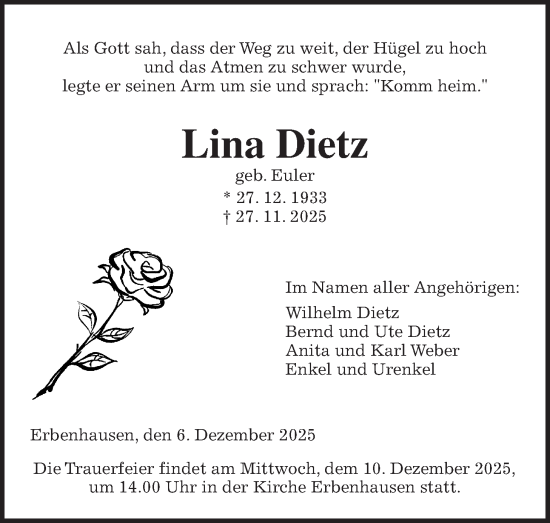 Als Gott sah, dass der Weg zu weit, der Hügel zu hoch
und das Atmen zu schwer wurde,
legte er seinen Arm um sie und sprach: "Komm heim."

Lina Dietz

geb. Euler
* 27. 12. 1933
† 27. 11. 2025

Im Namen aller Angehörigen:

Wilhelm Dietz
Bernd und Ute Dietz
Anita und Karl Weber
Enkel und Urenkel

Erbenhausen, den 6. Dezember 2025

Die Trauerfeier findet am Mittwoch, dem 10. Dezember 2025, um 14.00 Uhr in der Kirche Erbenhausen statt.